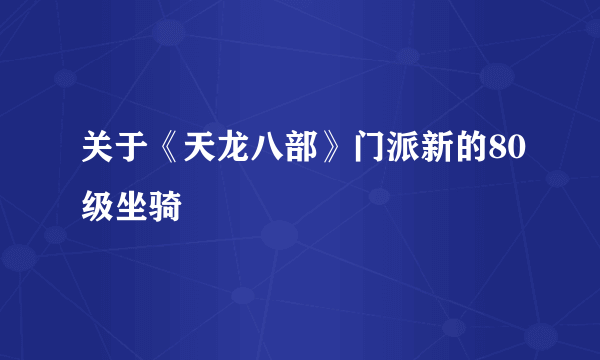 关于《天龙八部》门派新的80级坐骑